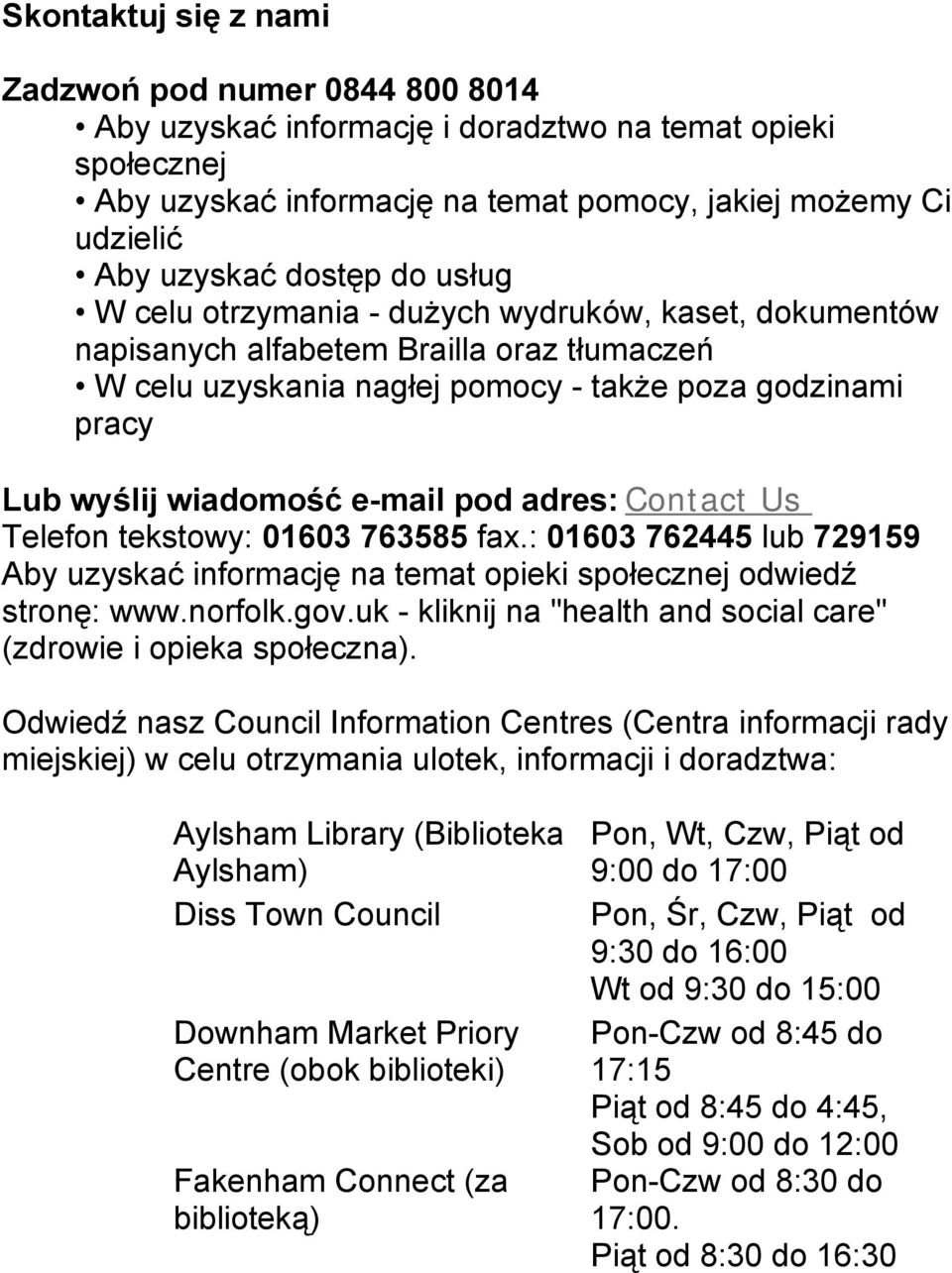 Skontaktuj się z nami

Zadzwoń pod numer 0844 800 8014
• Aby uzyskać informację i doradztwo na temat opieki społecznej
• Aby uzyskać informację na temat pomocy, jakiej możemy Ci udzielić
• Aby uzyskać dostęp do usług
• W celu otrzymania - dużych wydruków, kaset, dokumentów napisanych alfabetem Brailla oraz tłumaczeń
• W celu uzyskania nagłej pomocy - także poza godzinami pracy

Lub wyślij wiadomość e-mail pod adres: Contact Us
Telefon tekstowy: 01603 763585 fax.: 01603 762445 lub 729159
Aby uzyskać informację na temat opieki społecznej odwiedź stronę: www.norfolk.gov.uk - kliknij na "health and social care" (zdrowie i opieka społeczna).

Odwiedź nasz Council Information Centres (Centra informacji rady miejskiej) w celu otrzymania ulotek, informacji i doradztwa:

| | |
|---|---|
| Aylsham Library (Biblioteka Aylsham) | Pon, Wt, Czw, Piąt od 9:00 do 17:00 |
| Diss Town Council | Pon, Śr, Czw, Piąt od 9:30 do 16:00 Wt od 9:30 do 15:00 |
| Downham Market Priory Centre (obok biblioteki) | Pon-Czw od 8:45 do 17:15 Piąt od 8:45 do 4:45, Sob od 9:00 do 12:00 |
| Fakenham Connect (za biblioteką) | Pon-Czw od 8:30 do 17:00. Piąt od 8:30 do 16:30 |